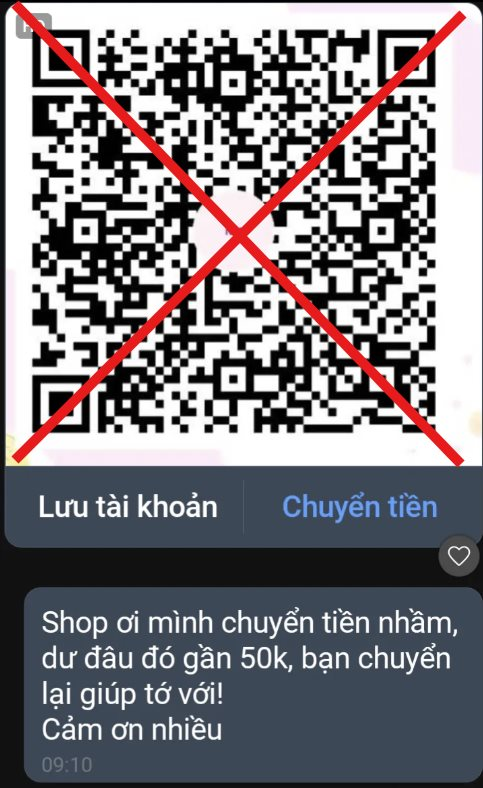 Lưu tài khoản
Chuyển tiền

Shop ơi mình chuyển tiền nhầm, dư đâu đó gần 50k, bạn chuyển lại giúp tớ với!
Cảm ơn nhiều
09:10